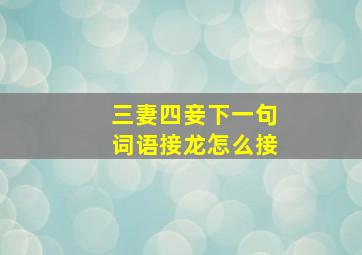 三妻四妾下一句
词语接龙怎么接